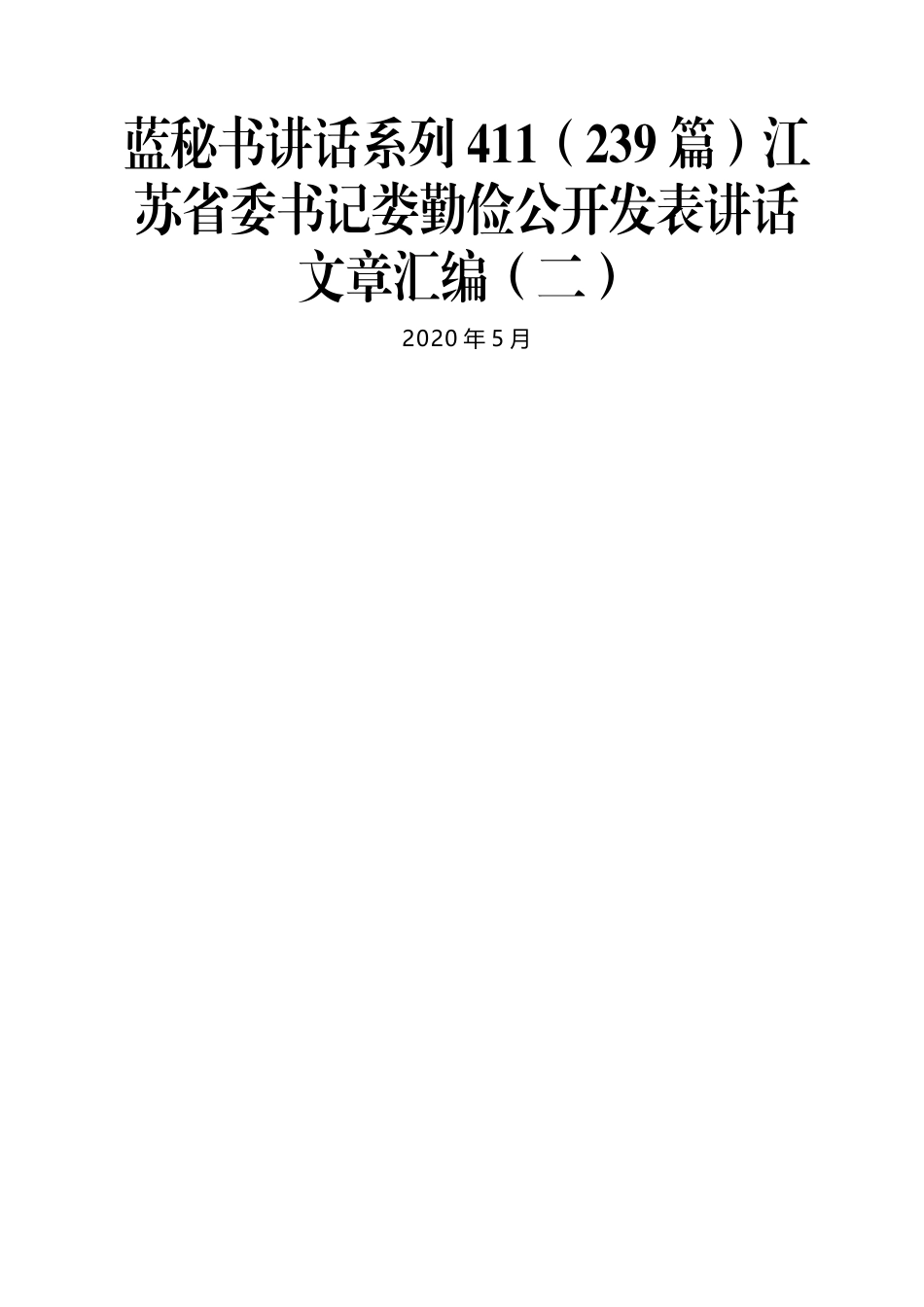 蓝秘书讲话系列411（239篇）江苏省委书记娄勤俭公开发表讲话文章汇编（二）

2020年5月